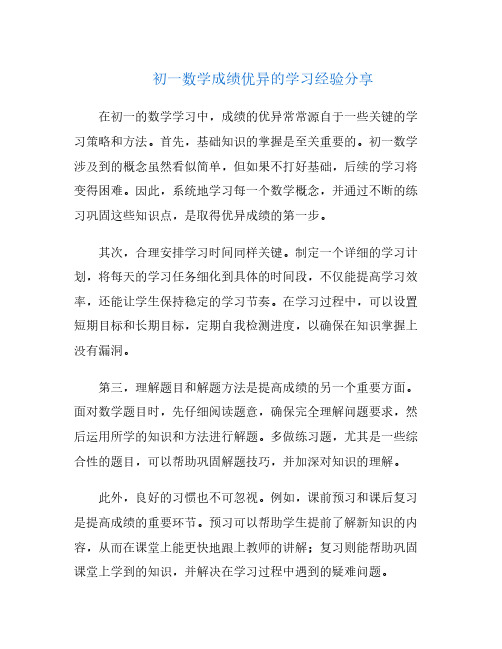 初一数学成绩优异的学习经验分享

在初一的数学学习中，成绩的优异常常源自于一些关键的学习策略和方法。首先，基础知识的掌握是至关重要的。初一数学涉及到的概念虽然看似简单，但如果不打好基础，后续的学习将变得困难。因此，系统地学习每一个数学概念，并通过不断的练习巩固这些知识点，是取得优异成绩的第一步。

其次，合理安排学习时间同样关键。制定一个详细的学习计划，将每天的学习任务细化到具体的时间段，不仅能提高学习效率，还能让学生保持稳定的学习节奏。在学习过程中，可以设置短期目标和长期目标，定期自我检测进度，以确保在知识掌握上没有漏洞。

第三，理解题目和解题方法是提高成绩的另一个重要方面。面对数学题目时，先仔细阅读题意，确保完全理解问题要求，然后运用所学的知识和方法进行解题。多做练习题，尤其是一些综合性的题目，可以帮助巩固解题技巧，并加深对知识的理解。

此外，良好的习惯也不可忽视。例如，课前预习和课后复习是提高成绩的重要环节。预习可以帮助学生提前了解新知识的内容，从而在课堂上能更快地跟上教师的讲解；复习则能帮助巩固课堂上学到的知识，并解决在学习过程中遇到的疑难问题。